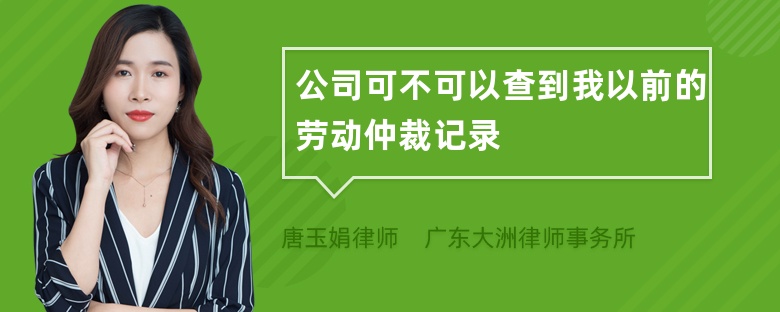 公司可不可以查到我以前的劳动仲裁记录

唐玉娟律师 广东大洲律师事务所